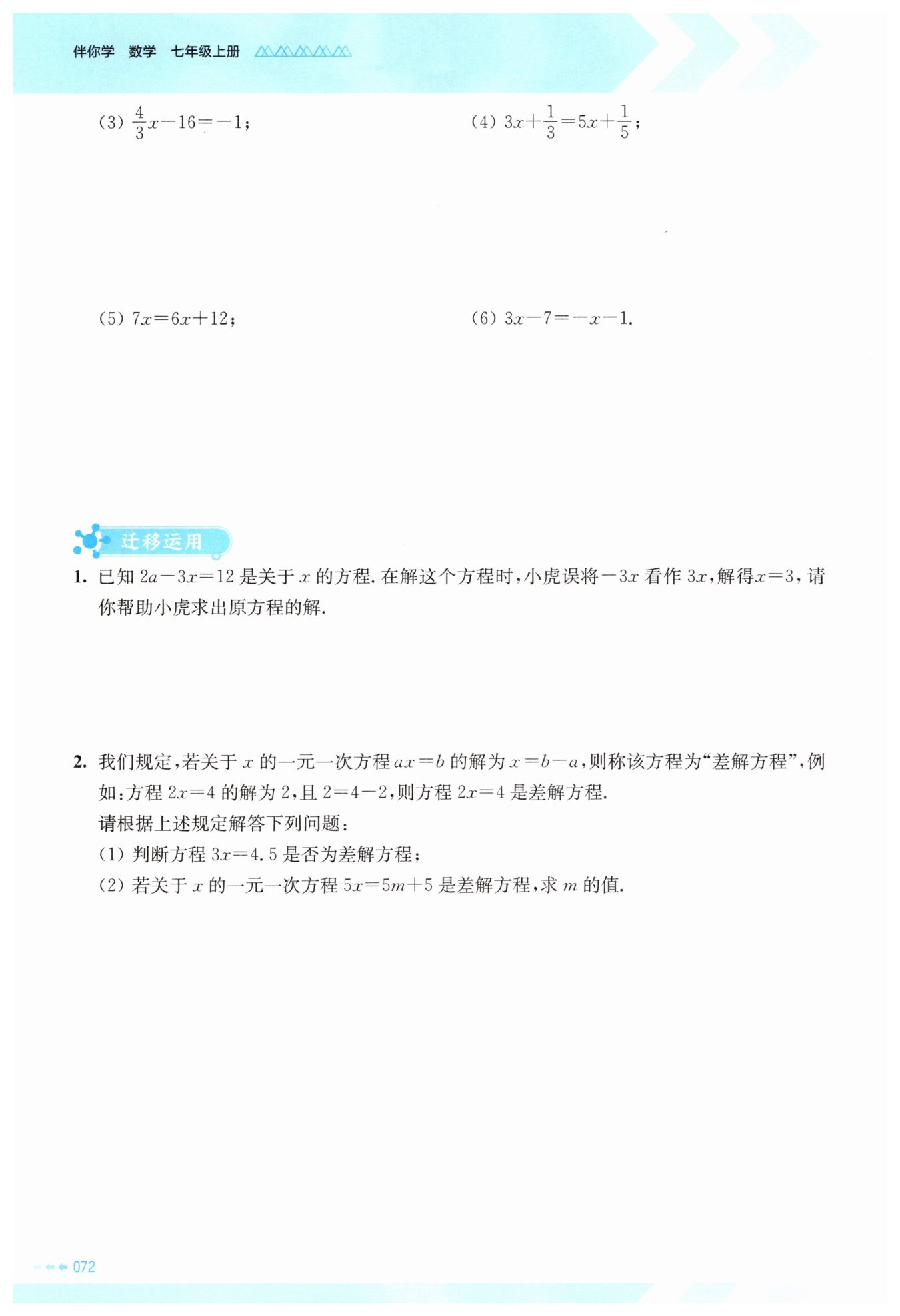 伴你学　数学　七年级上册

(3) $\frac{4}{3}x-16=-1$；

(4) $3x+\frac{1}{3}=5x+\frac{1}{5}$；

(5) $7x=6x+12$；

(6) $3x-7=-x-1$.

迁移运用

1. 已知 $2a-3x=12$ 是关于 $x$ 的方程. 在解这个方程时，小虎误将 $-3x$ 看作 $3x$，解得 $x=3$，请你帮助小虎求出原方程的解.

2. 我们规定，若关于 $x$ 的一元一次方程 $ax=b$ 的解为 $x=b-a$，则称该方程为“差解方程”，例如：方程 $2x=4$ 的解为 2，且 $2=4-2$，则方程 $2x=4$ 是差解方程.
请根据上述规定解答下列问题：
(1) 判断方程 $3x=4.5$ 是否为差解方程；
(2) 若关于 $x$ 的一元一次方程 $5x=5m+5$ 是差解方程，求 $m$ 的值.

072